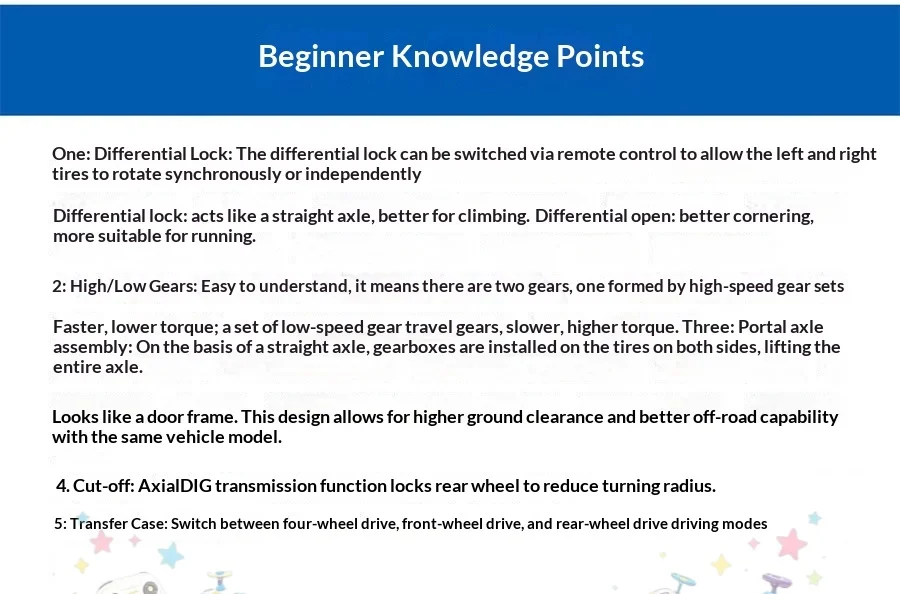 Beginner Knowledge Points

One: Differential Lock: The differential lock can be switched via remote control to allow the left and right tires to rotate synchronously or independently

Differential lock: acts like a straight axle, better for climbing. Differential open: better cornering, more suitable for running.

2: High/Low Gears: Easy to understand, it means there are two gears, one formed by high-speed gear sets

Faster, lower torque; a set of low-speed gear travel gears, slower, higher torque. Three: Portal axle assembly: On the basis of a straight axle, gearboxes are installed on the tires on both sides, lifting the entire axle.

Looks like a door frame. This design allows for higher ground clearance and better off-road capability with the same vehicle model.

4. Cut-off: AxialDIG transmission function locks rear wheel to reduce turning radius.

5: Transfer Case: Switch between four-wheel drive, front-wheel drive, and rear-wheel drive driving modes